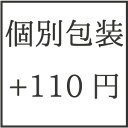 個別包装

+110 円